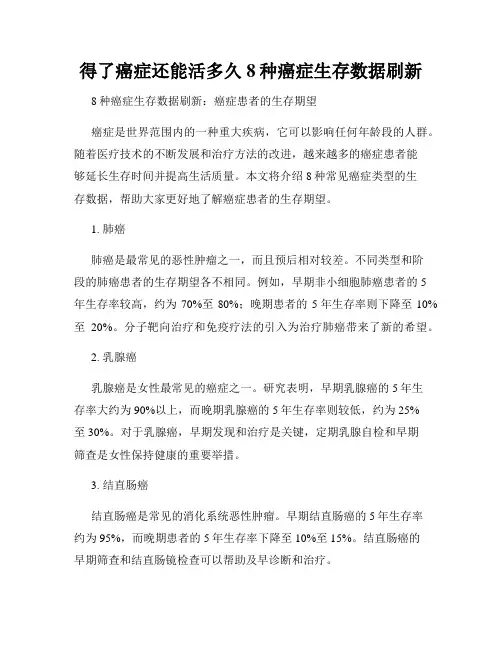 得了癌症还能活多久 8 种癌症生存数据刷新

8 种癌症生存数据刷新：癌症患者的生存期望

癌症是世界范围内的一种重大疾病，它可以影响任何年龄段的人群。随着医疗技术的不断发展和治疗方法的改进，越来越多的癌症患者能够延长生存时间并提高生活质量。本文将介绍 8 种常见癌症类型的生存数据，帮助大家更好地了解癌症患者的生存期望。

1. 肺癌

肺癌是最常见的恶性肿瘤之一，而且预后相对较差。不同类型和阶段的肺癌患者的生存期望各不相同。例如，早期非小细胞肺癌患者的 5 年生存率较高，约为 70%至 80%；晚期患者的 5 年生存率则下降至 10%至 20%。分子靶向治疗和免疫疗法的引入为治疗肺癌带来了新的希望。

2. 乳腺癌

乳腺癌是女性最常见的癌症之一。研究表明，早期乳腺癌的 5 年生存率大约为 90%以上，而晚期乳腺癌的 5 年生存率则较低，约为 25%至 30%。对于乳腺癌，早期发现和治疗是关键，定期乳腺自检和早期筛查是女性保持健康的重要举措。

3. 结直肠癌

结直肠癌是常见的消化系统恶性肿瘤。早期结直肠癌的 5 年生存率约为 95%，而晚期患者的 5 年生存率下降至 10%至 15%。结直肠癌的早期筛查和结直肠镜检查可以帮助及早诊断和治疗。